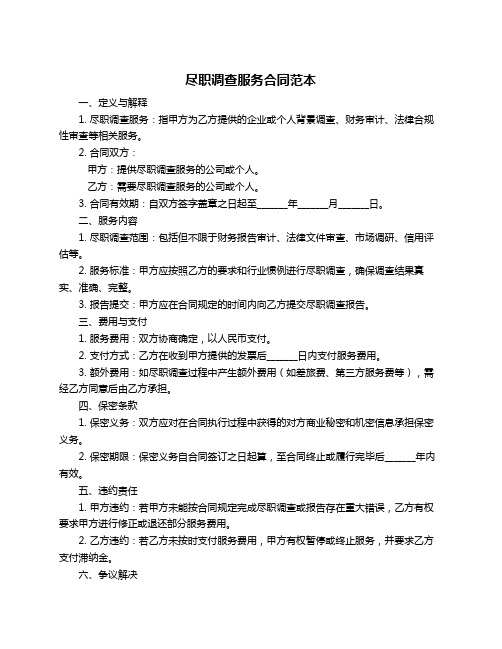 尽职调查服务合同范本

一、定义与解释

1. 尽职调查服务：指甲方为乙方提供的企业或个人背景调查、财务审计、法律合规性审查等相关服务。

2. 合同双方：

甲方：提供尽职调查服务的公司或个人。

乙方：需要尽职调查服务的公司或个人。

3. 合同有效期：自双方签字盖章之日起至______年______月______日。

二、服务内容

1. 尽职调查范围：包括但不限于财务报告审计、法律文件审查、市场调研、信用评估等。

2. 服务标准：甲方应按照乙方的要求和行业惯例进行尽职调查，确保调查结果真实、准确、完整。

3. 报告提交：甲方应在合同规定的时间内向乙方提交尽职调查报告。

三、费用与支付

1. 服务费用：双方协商确定，以人民币支付。

2. 支付方式：乙方在收到甲方提供的发票后______日内支付服务费用。

3. 额外费用：如尽职调查过程中产生额外费用（如差旅费、第三方服务费等），需经乙方同意后由乙方承担。

四、保密条款

1. 保密义务：双方应对在合同执行过程中获得的对方商业秘密和机密信息承担保密义务。

2. 保密期限：保密义务自合同签订之日起算，至合同终止或履行完毕后______年内有效。

五、违约责任

1. 甲方违约：若甲方未能按合同规定完成尽职调查或报告存在重大错误，乙方有权要求甲方进行修正或退还部分服务费用。

2. 乙方违约：若乙方未按时支付服务费用，甲方有权暂停或终止服务，并要求乙方支付滞纳金。

六、争议解决